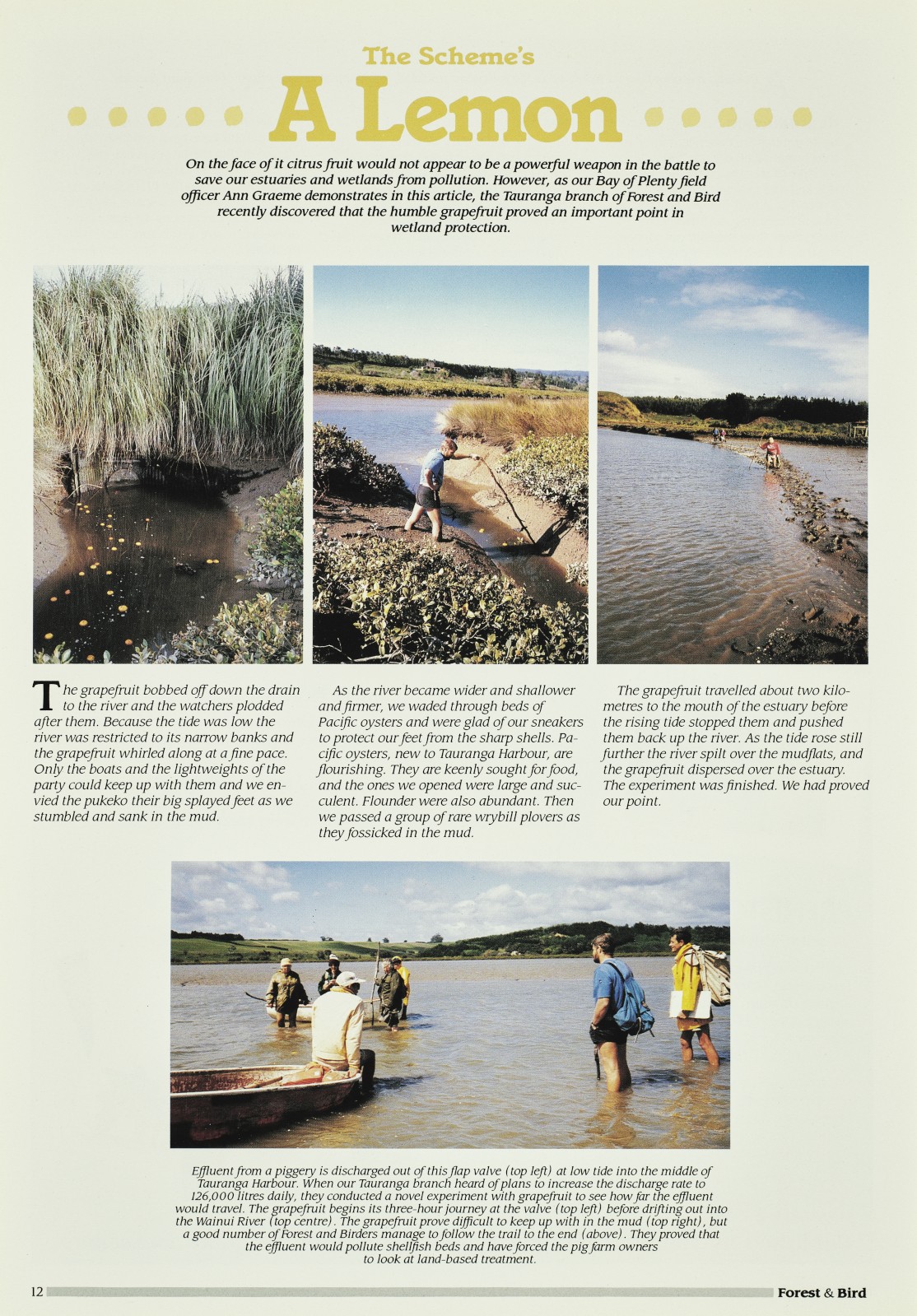 The Scheme's

A Lemon

On the face of it citrus fruit would not appear to be a powerful weapon in the battle to save our estuaries and wetlands from pollution. However, as our Bay of Plenty field officer Ann Graeme demonstrates in this article, the Tauranga branch of Forest and Bird recently discovered that the humble grapefruit proved an important point in wetland protection.

The grapefruit bobbed off down the drain to the river and the watchers plodded after them. Because the tide was low the river was restricted to its narrow banks and the grapefruit whirled along at a fine pace. Only the boats and the lightweights of the party could keep up with them and we envied the pukeko their big splayed feet as we stumbled and sank in the mud.

As the river became wider and shallower and firmer, we waded through beds of Pacific oysters and were glad of our sneakers to protect our feet from the sharp shells. Pacific oysters, new to Tauranga Harbour, are flourishing. They are keenly sought for food, and the ones we opened were large and succulent. Flounder were also abundant. Then we passed a group of rare wrybill plovers as they fossicked in the mud.

The grapefruit travelled about two kilometres to the mouth of the estuary before the rising tide stopped them and pushed them back up the river. As the tide rose still further the river spilt over the mudflats, and the grapefruit dispersed over the estuary. The experiment was finished. We had proved our point.

Effluent from a piggery is discharged out of this flap valve (top left) at low tide into the middle of Tauranga Harbour. When our Tauranga branch heard of plans to increase the discharge rate to 126,000 litres daily, they conducted a novel experiment with grapefruit to see how far the effluent would travel. The grapefruit begins its three-hour journey at the valve (top left) before drifting out into the Wainui River (top centre). The grapefruit prove difficult to keep up with in the mud (top right), but a good number of Forest and Birders manage to follow the trail to the end (above). They proved that the effluent would pollute shellfish beds and have forced the pig farm owners to look at land-based treatment.

12

Forest & Bird